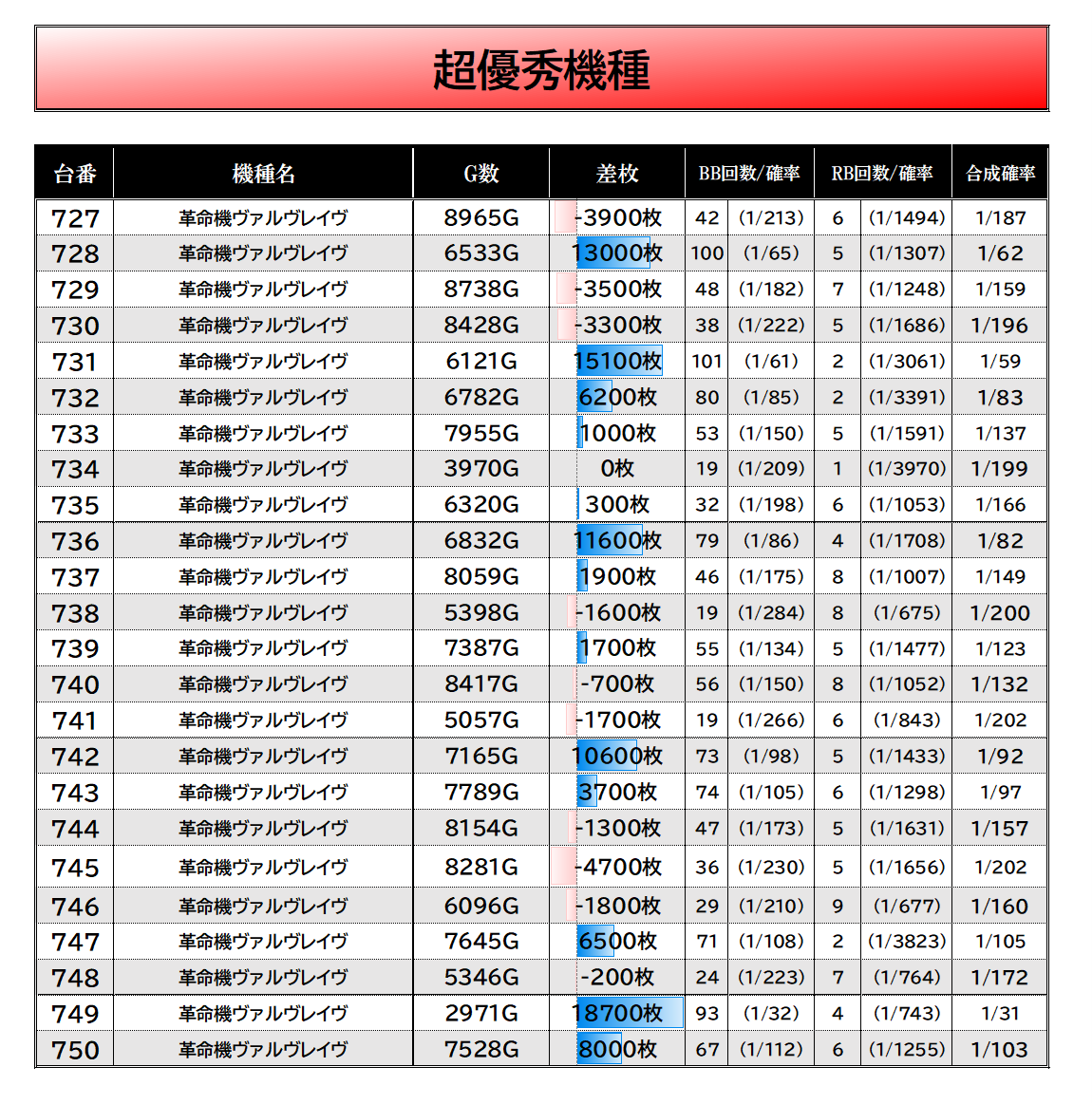 超優秀機種

| 台番 | 機種名 | G数 | 差枚 | BB回数/確率 | | RB回数/確率 | | 合成確率 |
|---|---|---|---|---|---|---|---|---|
| 727 | 革命機ヴァルヴレイヴ | 8965G | -3900枚 | 42 | (1/213) | 6 | (1/1494) | 1/187 |
| 728 | 革命機ヴァルヴレイヴ | 6533G | 13000枚 | 100 | (1/65) | 5 | (1/1307) | 1/62 |
| 729 | 革命機ヴァルヴレイヴ | 8738G | -3500枚 | 48 | (1/182) | 7 | (1/1248) | 1/159 |
| 730 | 革命機ヴァルヴレイヴ | 8428G | -3300枚 | 38 | (1/222) | 5 | (1/1686) | 1/196 |
| 731 | 革命機ヴァルヴレイヴ | 6121G | 15100枚 | 101 | (1/61) | 2 | (1/3061) | 1/59 |
| 732 | 革命機ヴァルヴレイヴ | 6782G | 6200枚 | 80 | (1/85) | 2 | (1/3391) | 1/83 |
| 733 | 革命機ヴァルヴレイヴ | 7955G | 1000枚 | 53 | (1/150) | 5 | (1/1591) | 1/137 |
| 734 | 革命機ヴァルヴレイヴ | 3970G | 0枚 | 19 | (1/209) | 1 | (1/3970) | 1/199 |
| 735 | 革命機ヴァルヴレイヴ | 6320G | 300枚 | 32 | (1/198) | 6 | (1/1053) | 1/166 |
| 736 | 革命機ヴァルヴレイヴ | 6832G | 11600枚 | 79 | (1/86) | 4 | (1/1708) | 1/82 |
| 737 | 革命機ヴァルヴレイヴ | 8059G | 1900枚 | 46 | (1/175) | 8 | (1/1007) | 1/149 |
| 738 | 革命機ヴァルヴレイヴ | 5398G | -1600枚 | 19 | (1/284) | 8 | (1/675) | 1/200 |
| 739 | 革命機ヴァルヴレイヴ | 7387G | 1700枚 | 55 | (1/134) | 5 | (1/1477) | 1/123 |
| 740 | 革命機ヴァルヴレイヴ | 8417G | -700枚 | 56 | (1/150) | 8 | (1/1052) | 1/132 |
| 741 | 革命機ヴァルヴレイヴ | 5057G | -1700枚 | 19 | (1/266) | 6 | (1/843) | 1/202 |
| 742 | 革命機ヴァルヴレイヴ | 7165G | 10600枚 | 73 | (1/98) | 5 | (1/1433) | 1/92 |
| 743 | 革命機ヴァルヴレイヴ | 7789G | 3700枚 | 74 | (1/105) | 6 | (1/1298) | 1/97 |
| 744 | 革命機ヴァルヴレイヴ | 8154G | -1300枚 | 47 | (1/173) | 5 | (1/1631) | 1/157 |
| 745 | 革命機ヴァルヴレイヴ | 8281G | -4700枚 | 36 | (1/230) | 5 | (1/1656) | 1/202 |
| 746 | 革命機ヴァルヴレイヴ | 6096G | -1800枚 | 29 | (1/210) | 9 | (1/677) | 1/160 |
| 747 | 革命機ヴァルヴレイヴ | 7645G | 6500枚 | 71 | (1/108) | 2 | (1/3823) | 1/105 |
| 748 | 革命機ヴァルヴレイヴ | 5346G | -200枚 | 24 | (1/223) | 7 | (1/764) | 1/172 |
| 749 | 革命機ヴァルヴレイヴ | 2971G | 18700枚 | 93 | (1/32) | 4 | (1/743) | 1/31 |
| 750 | 革命機ヴァルヴレイヴ | 7528G | 8000枚 | 67 | (1/112) | 6 | (1/1255) | 1/103 |